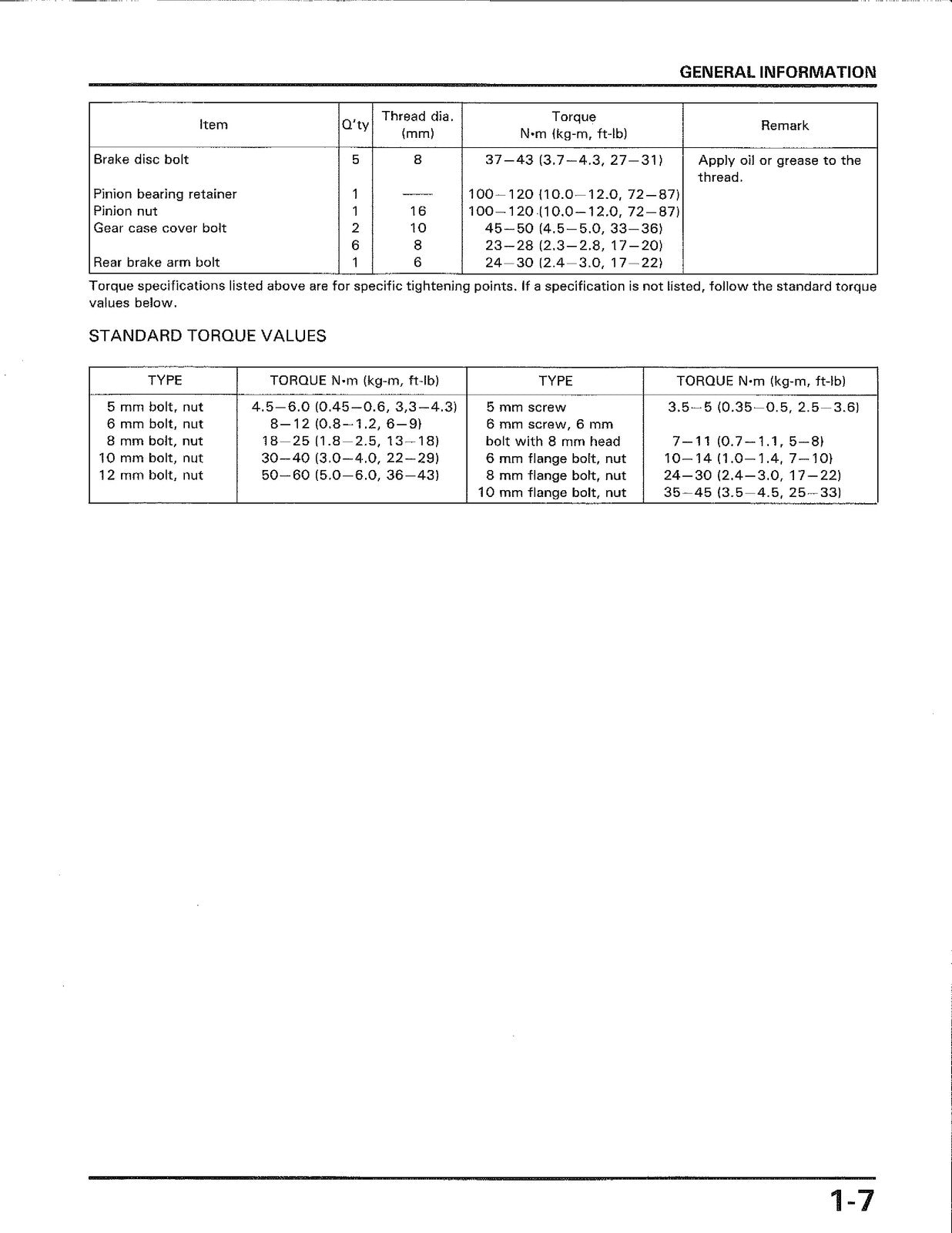 GENERAL INFORMATION

| Item | Q'ty | Thread dia. (mm) | Torque N•m (kg-m, ft-lb) | Remark |
|---|---|---|---|---|
| Brake disc bolt | 5 | 8 | 37—43 (3.7—4.3, 27—31) | Apply oil or grease to the thread. |
| Pinion bearing retainer | 1 | —— | 100—120 (10.0—12.0, 72—87) | |
| Pinion nut | 1 | 16 | 100—120 (10.0—12.0, 72—87) | |
| Gear case cover bolt | 2 | 10 | 45—50 (4.5—5.0, 33—36) | |
| | 6 | 8 | 23—28 (2.3—2.8, 17—20) | |
| Rear brake arm bolt | 1 | 6 | 24—30 (2.4—3.0, 17—22) | |

Torque specifications listed above are for specific tightening points. If a specification is not listed, follow the standard torque values below.

STANDARD TORQUE VALUES

| TYPE | TORQUE N•m (kg-m, ft-lb) | TYPE | TORQUE N•m (kg-m, ft-lb) |
|---|---|---|---|
| 5 mm bolt, nut | 4.5—6.0 (0.45—0.6, 3,3—4.3) | 5 mm screw | 3.5—5 (0.35—0.5, 2.5—3.6) |
| 6 mm bolt, nut | 8—12 (0.8—1.2, 6—9) | 6 mm screw, 6 mm bolt with 8 mm head | 7—11 (0.7—1.1, 5—8) |
| 8 mm bolt, nut | 18—25 (1.8—2.5, 13—18) | 6 mm flange bolt, nut | 10—14 (1.0—1.4, 7—10) |
| 10 mm bolt, nut | 30—40 (3.0—4.0, 22—29) | 8 mm flange bolt, nut | 24—30 (2.4—3.0, 17—22) |
| 12 mm bolt, nut | 50—60 (5.0—6.0, 36—43) | 10 mm flange bolt, nut | 35—45 (3.5—4.5, 25—33) |

1-7